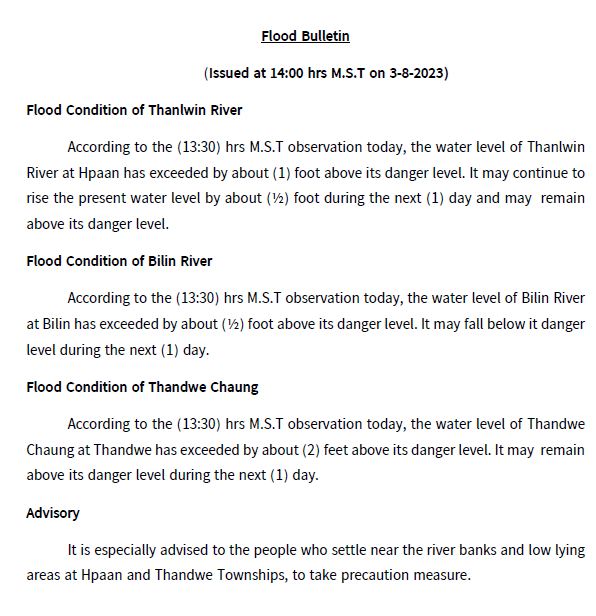 Flood Bulletin

(Issued at 14:00 hrs M.S.T on 3-8-2023)

Flood Condition of Thanlwin River

According to the (13:30) hrs M.S.T observation today, the water level of Thanlwin River at Hpaan has exceeded by about (1) foot above its danger level. It may continue to rise the present water level by about (½) foot during the next (1) day and may remain above its danger level.

Flood Condition of Bilin River

According to the (13:30) hrs M.S.T observation today, the water level of Bilin River at Bilin has exceeded by about (½) foot above its danger level. It may fall below it danger level during the next (1) day.

Flood Condition of Thandwe Chaung

According to the (13:30) hrs M.S.T observation today, the water level of Thandwe Chaung at Thandwe has exceeded by about (2) feet above its danger level. It may remain above its danger level during the next (1) day.

Advisory

It is especially advised to the people who settle near the river banks and low lying areas at Hpaan and Thandwe Townships, to take precaution measure.